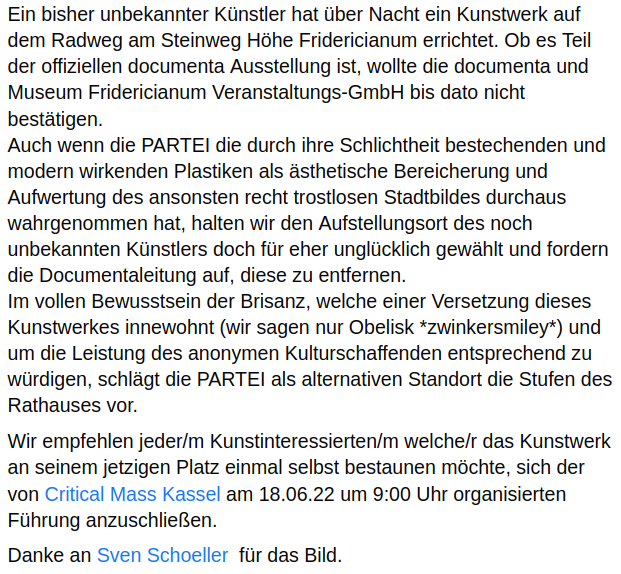 Ein bisher unbekannter Künstler hat über Nacht ein Kunstwerk auf dem Radweg am Steinweg Höhe Fridericianum errichtet. Ob es Teil der offiziellen documenta Ausstellung ist, wollte die documenta und Museum Fridericianum Veranstaltungs-GmbH bis dato nicht bestätigen.
Auch wenn die PARTEI die durch ihre Schlichtheit bestechenden und modern wirkenden Plastiken als ästhetische Bereicherung und Aufwertung des ansonsten recht trostlosen Stadtbildes durchaus wahrgenommen hat, halten wir den Aufstellungsort des noch unbekannten Künstlers doch für eher unglücklich gewählt und fordern die Documentaleitung auf, diese zu entfernen.
Im vollen Bewusstsein der Brisanz, welche einer Versetzung dieses Kunstwerkes innewohnt (wir sagen nur Obelisk *zwinkersmiley*) und um die Leistung des anonymen Kulturschaffenden entsprechend zu würdigen, schlägt die PARTEI als alternativen Standort die Stufen des Rathauses vor.

Wir empfehlen jeder/m Kunstinteressierten/m welche/r das Kunstwerk an seinem jetzigen Platz einmal selbst bestaunen möchte, sich der von Critical Mass Kassel am 18.06.22 um 9:00 Uhr organisierten Führung anzuschließen.

Danke an Sven Schoeller für das Bild.